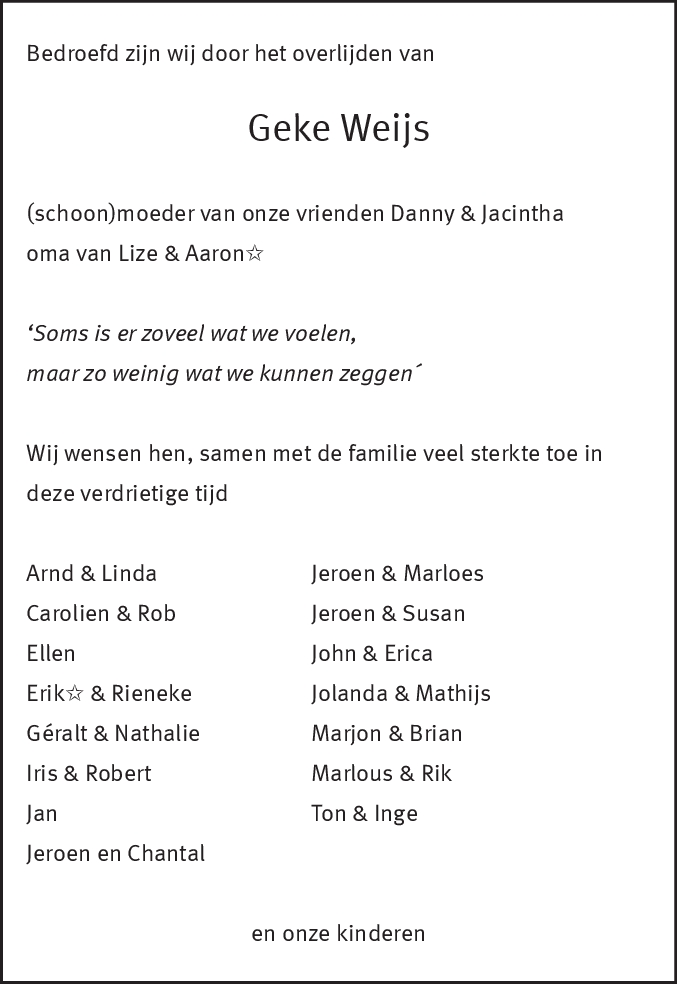 Bedroefd zijn wij door het overlijden van

Geke Weijs

(schoon)moeder van onze vrienden Danny & Jacintha
oma van Lize & Aaron☆

'Soms is er zoveel wat we voelen,
maar zo weinig wat we kunnen zeggen´

Wij wensen hen, samen met de familie veel sterkte toe in deze verdrietige tijd

Arnd & Linda
Carolien & Rob
Ellen
Erik☆ & Rieneke
Géralt & Nathalie
Iris & Robert
Jan
Jeroen en Chantal

Jeroen & Marloes
Jeroen & Susan
John & Erica
Jolanda & Mathijs
Marjon & Brian
Marlous & Rik
Ton & Inge

en onze kinderen